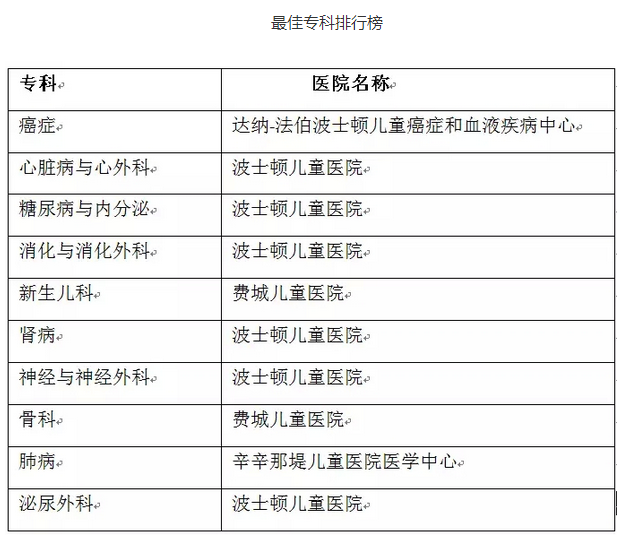 最佳专科排行榜

| 专科 | 医院名称 |
|---|---|
| 癌症 | 达纳-法伯波士顿儿童癌症和血液疾病中心 |
| 心脏病与心外科 | 波士顿儿童医院 |
| 糖尿病与内分泌 | 波士顿儿童医院 |
| 消化与消化外科 | 波士顿儿童医院 |
| 新生儿科 | 费城儿童医院 |
| 肾病 | 波士顿儿童医院 |
| 神经与神经外科 | 波士顿儿童医院 |
| 骨科 | 费城儿童医院 |
| 肺病 | 辛辛那堤儿童医院医学中心 |
| 泌尿外科 | 波士顿儿童医院 |